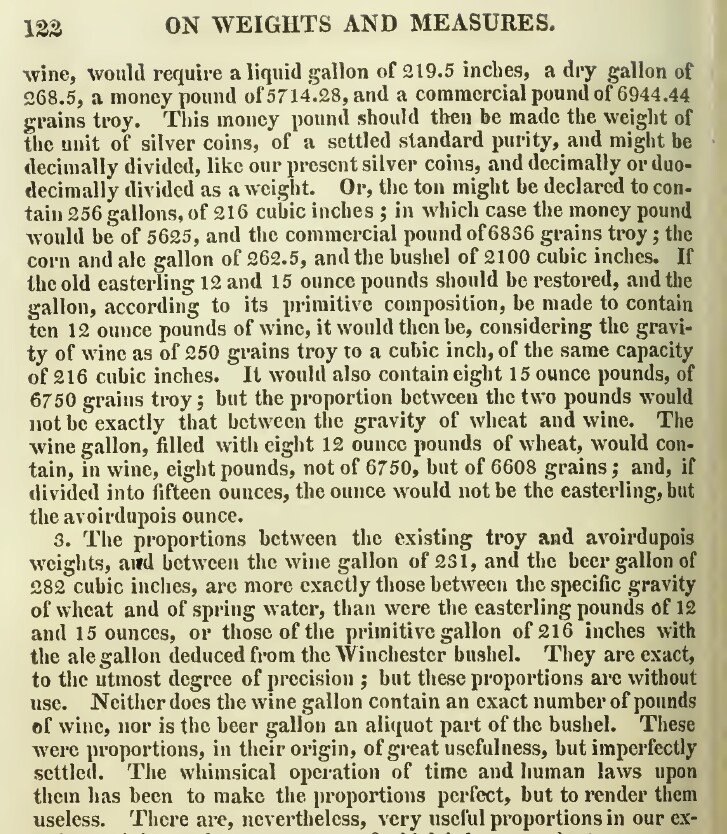 122 ON WEIGHTS AND MEASURES.

wine, would require a liquid gallon of 219.5 inches, a dry gallon of 268.5, a money pound of 5714.28, and a commercial pound of 6944.44 grains troy. This money pound should then be made the weight of the unit of silver coins, of a settled standard purity, and might be decimally divided, like our present silver coins, and decimally or duodecimally divided as a weight. Or, the ton might be declared to contain 256 gallons, of 216 cubic inches; in which case the money pound would be of 5625, and the commercial pound of 6836 grains troy; the corn and ale gallon of 262.5, and the bushel of 2100 cubic inches. If the old easterling 12 and 15 ounce pounds should be restored, and the gallon, according to its primitive composition, be made to contain ten 12 ounce pounds of wine, it would then be, considering the gravity of wine as of 250 grains troy to a cubic inch, of the same capacity of 216 cubic inches. It would also contain eight 15 ounce pounds, of 6750 grains troy; but the proportion between the two pounds would not be exactly that between the gravity of wheat and wine. The wine gallon, filled with eight 12 ounce pounds of wheat, would contain, in wine, eight pounds, not of 6750, but of 6608 grains; and, if divided into fifteen ounces, the ounce would not be the easterling, but the avoirdupois ounce.

3. The proportions between the existing troy and avoirdupois weights, and between the wine gallon of 231, and the beer gallon of 282 cubic inches, are more exactly those between the specific gravity of wheat and of spring water, than were the easterling pounds of 12 and 15 ounces, or those of the primitive gallon of 216 inches with the ale gallon deduced from the Winchester bushel. They are exact, to the utmost degree of precision; but these proportions are without use. Neither does the wine gallon contain an exact number of pounds of wine, nor is the beer gallon an aliquot part of the bushel. These were proportions, in their origin, of great usefulness, but imperfectly settled. The whimsical operation of time and human laws upon them has been to make the proportions perfect, but to render them useless. There are, nevertheless, very useful proportions in our ex-